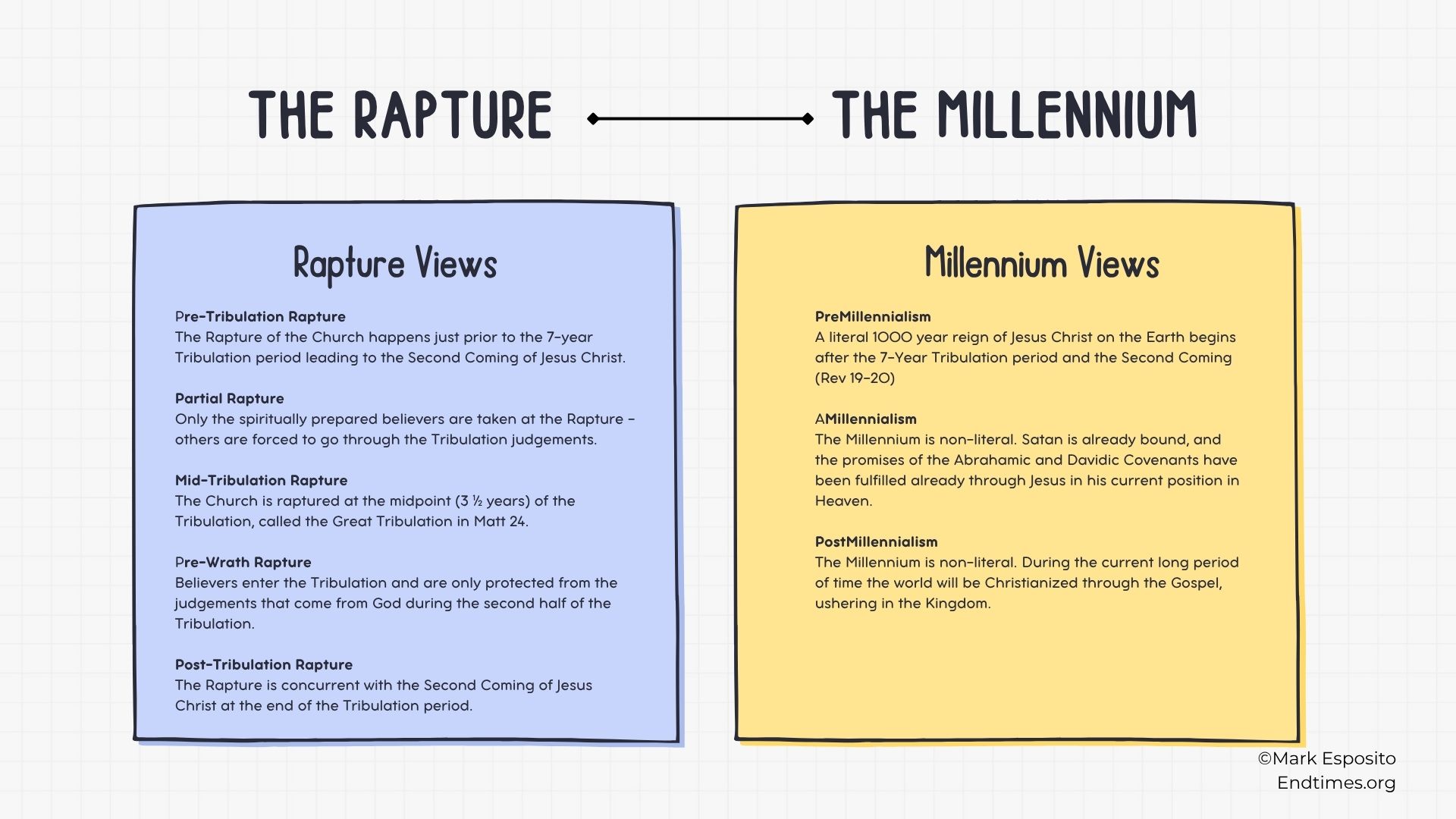 THE RAPTURE

THE MILLENNIUM

Rapture Views

Pre-Tribulation Rapture
The Rapture of the Church happens just prior to the 7-year Tribulation period leading to the Second Coming of Jesus Christ.

Partial Rapture
Only the spiritually prepared believers are taken at the Rapture - others are forced to go through the Tribulation judgements.

Mid-Tribulation Rapture
The Church is raptured at the midpoint (3 ½ years) of the Tribulation, called the Great Tribulation in Matt 24.

Pre-Wrath Rapture
Believers enter the Tribulation and are only protected from the judgements that come from God during the second half of the Tribulation.

Post-Tribulation Rapture
The Rapture is concurrent with the Second Coming of Jesus Christ at the end of the Tribulation period.

Millennium Views

PreMillennialism
A literal 1000 year reign of Jesus Christ on the Earth begins after the 7-Year Tribulation period and the Second Coming (Rev 19-20)

AMillennialism
The Millennium is non-literal. Satan is already bound, and the promises of the Abrahamic and Davidic Covenants have been fulfilled already through Jesus in his current position in Heaven.

PostMillennialism
The Millennium is non-literal. During the current long period of time the world will be Christianized through the Gospel, ushering in the Kingdom.

©Mark Esposito
Endtimes.org